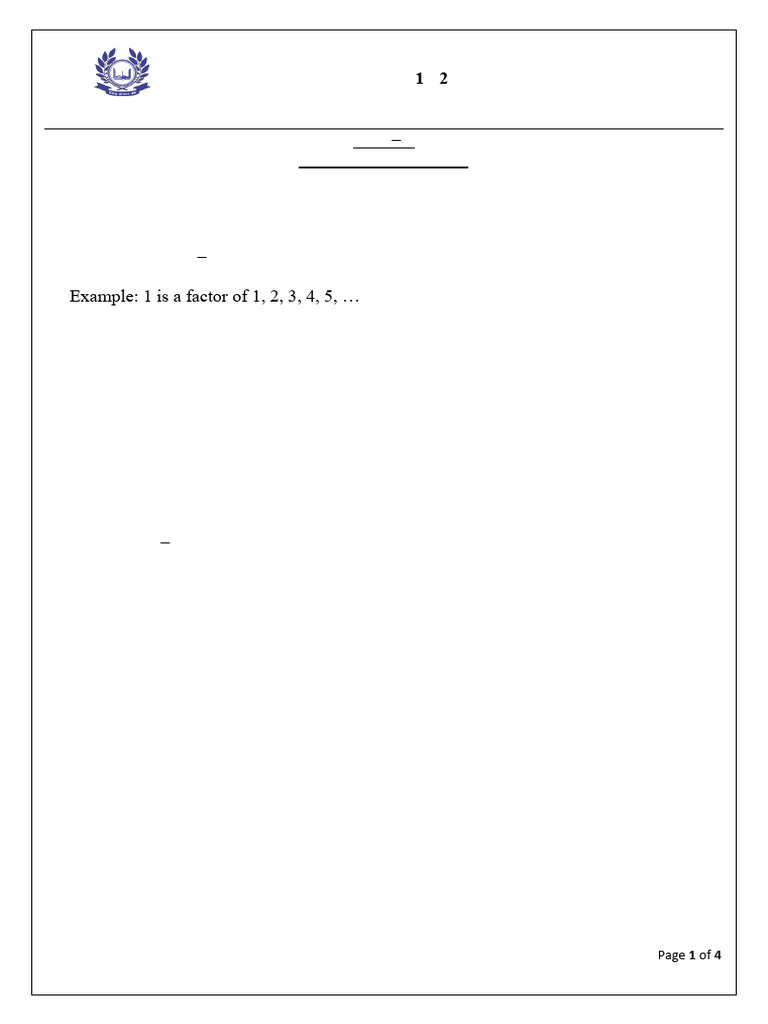 1 2

–

–

Example: 1 is a factor of 1, 2, 3, 4, 5, …

–

Page 1 of 4